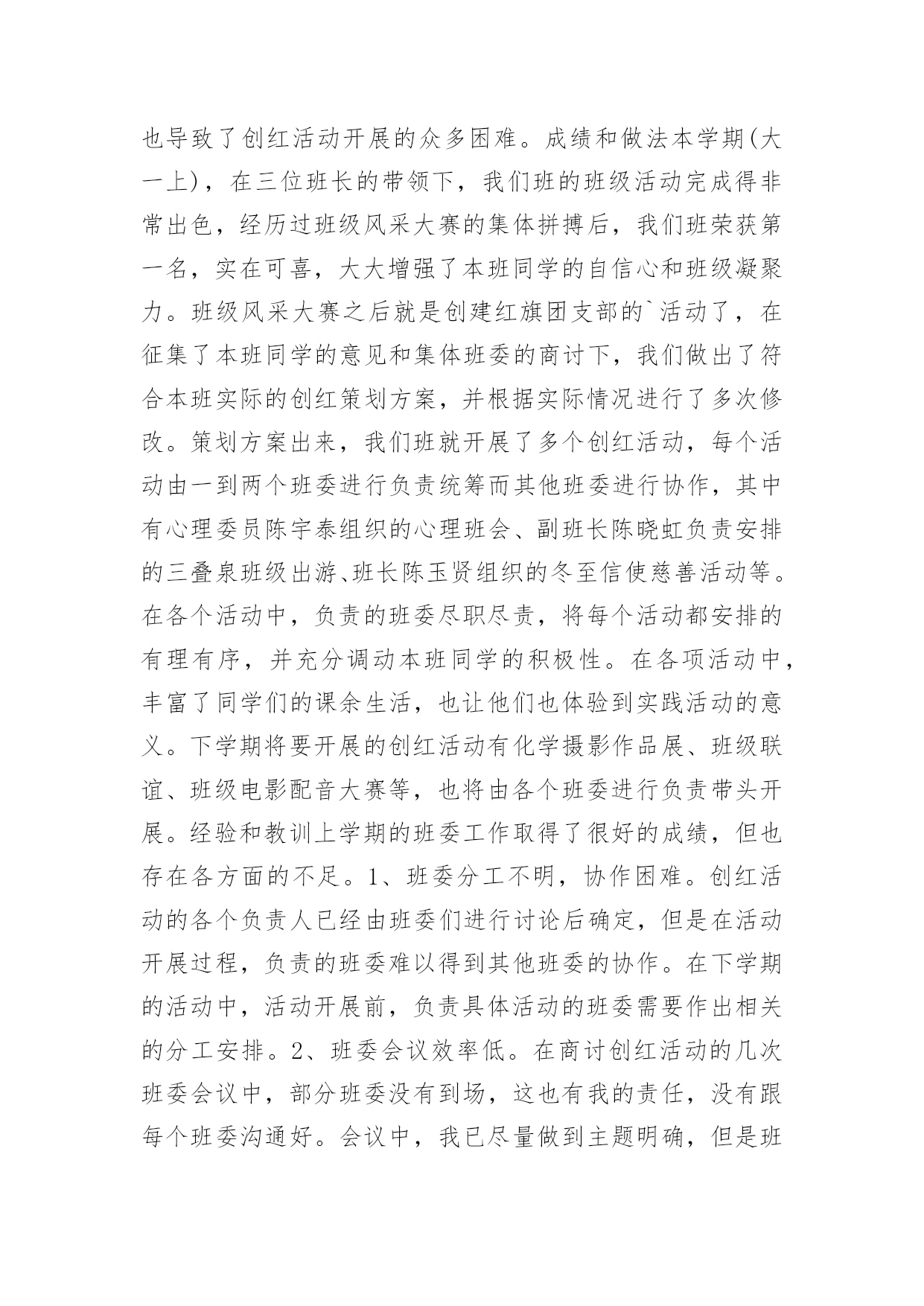 也导致了创红活动开展的众多困难。成绩和做法本学期(大一上)，在三位班长的带领下，我们班的班级活动完成得非常出色，经历过班级风采大赛的集体拼搏后，我们班荣获第一名，实在可喜，大大增强了本班同学的自信心和班级凝聚力。班级风采大赛之后就是创建红旗团支部的`活动了，在征集了本班同学的意见和集体班委的商讨下，我们做出了符合本班实际的创红策划方案，并根据实际情况进行了多次修改。策划方案出来，我们班就开展了多个创红活动，每个活动由一到两个班委进行负责统筹而其他班委进行协作，其中有心理委员陈宇泰组织的心理班会、副班长陈晓虹负责安排的三叠泉班级出游、班长陈玉贤组织的冬至信使慈善活动等。在各个活动中，负责的班委尽职尽责，将每个活动都安排的有理有序，并充分调动本班同学的积极性。在各项活动中，丰富了同学们的课余生活，也让他们也体验到实践活动的意义。下学期将要开展的创红活动有化学摄影作品展、班级联谊、班级电影配音大赛等，也将由各个班委进行负责带头开展。经验和教训上学期的班委工作取得了很好的成绩，但也存在各方面的不足。1、班委分工不明，协作困难。创红活动的各个负责人已经由班委们进行讨论后确定，但是在活动开展过程，负责的班委难以得到其他班委的协作。在下学期的活动中，活动开展前，负责具体活动的班委需要作出相关的分工安排。2、班委会议效率低。在商讨创红活动的几次班委会议中，部分班委没有到场，这也有我的责任，没有跟每个班委沟通好。会议中，我已尽量做到主题明确，但是班